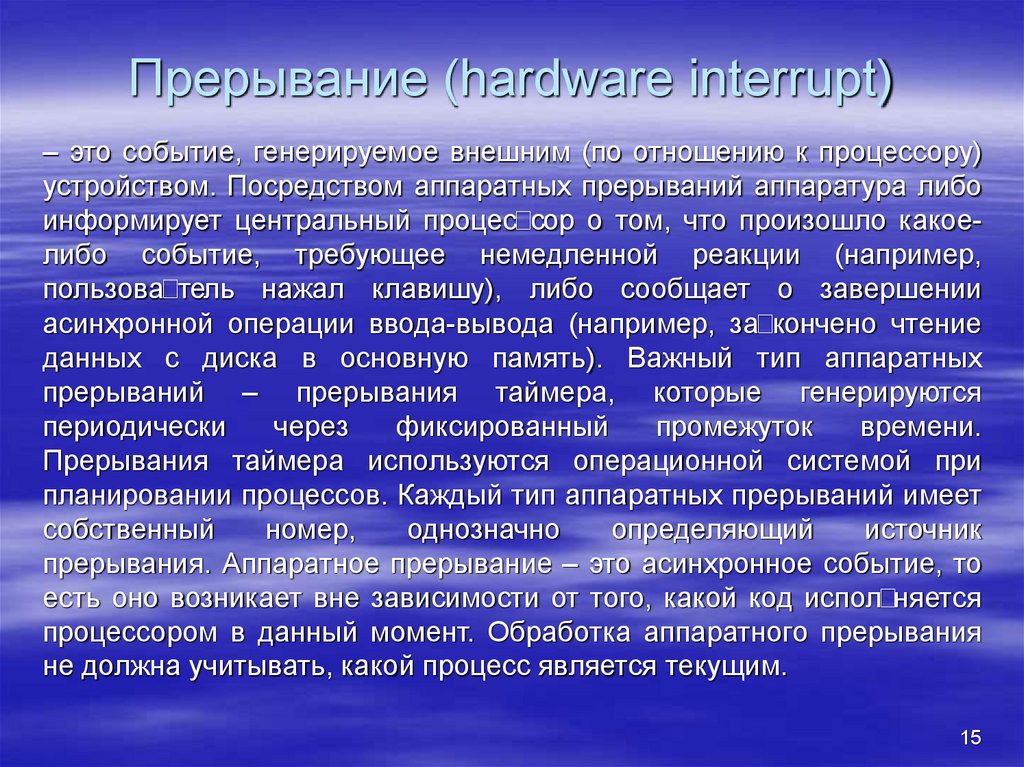 Прерывание (hardware interrupt)

– это событие, генерируемое внешним (по отношению к процессору) устройством. Посредством аппаратных прерываний аппаратура либо информирует центральный процес□сор о том, что произошло какое-либо событие, требующее немедленной реакции (например, пользова□тель нажал клавишу), либо сообщает о завершении асинхронной операции ввода-вывода (например, за□кончено чтение данных с диска в основную память). Важный тип аппаратных прерываний – прерывания таймера, которые генерируются периодически через фиксированный промежуток времени. Прерывания таймера используются операционной системой при планировании процессов. Каждый тип аппаратных прерываний имеет собственный номер, однозначно определяющий источник прерывания. Аппаратное прерывание – это асинхронное событие, то есть оно возникает вне зависимости от того, какой код испол□няется процессором в данный момент. Обработка аппаратного прерывания не должна учитывать, какой процесс является текущим.

15